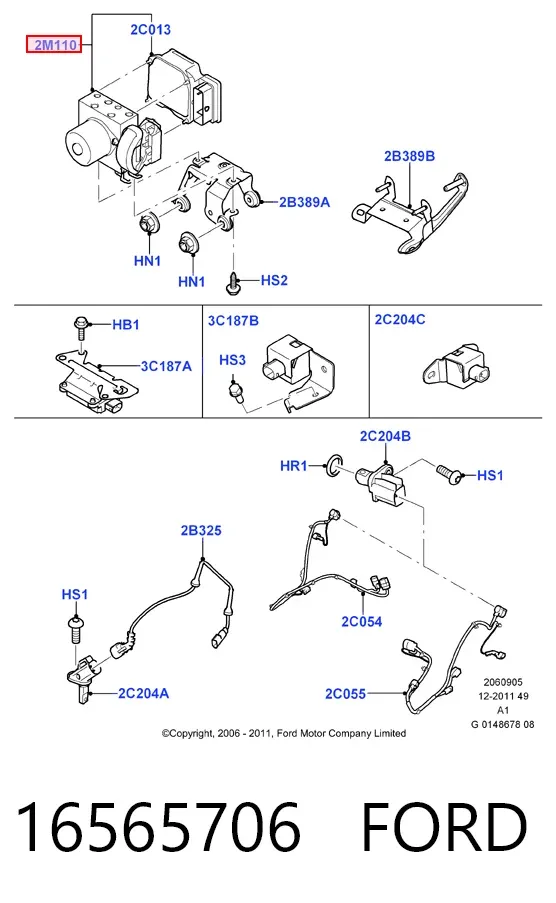 2M110
2C013
2B389B
2B389A
HN1
HN1
HS2
HB1
3C187A
3C187B
HS3
2C204C
2C204B
HR1
HS1
2B325
HS1
2C054
2C204A
2C055
2060905
12-2011 49
A1
G 0148678 08
©Copyright, 2006 - 2011, Ford Motor Company Limited

16565706 FORD